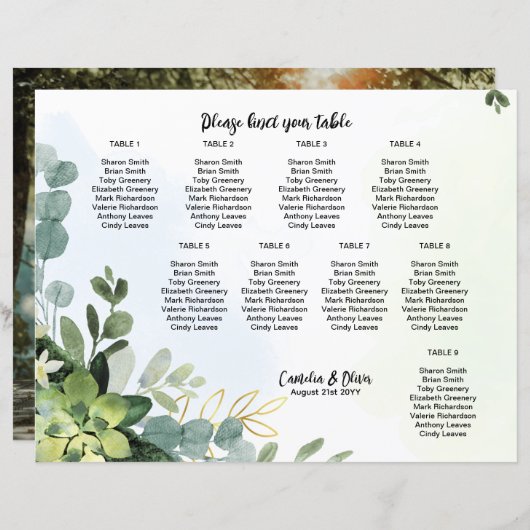 Please find your table

TABLE 1

Sharon Smith
Brian Smith
Toby Greenery
Elizabeth Greenery
Mark Richardson
Valerie Richardson
Anthony Leaves
Cindy Leaves

TABLE 2

Sharon Smith
Brian Smith
Toby Greenery
Elizabeth Greenery
Mark Richardson
Valerie Richardson
Anthony Leaves
Cindy Leaves

TABLE 3

Sharon Smith
Brian Smith
Toby Greenery
Elizabeth Greenery
Mark Richardson
Valerie Richardson
Anthony Leaves
Cindy Leaves

TABLE 4

Sharon Smith
Brian Smith
Toby Greenery
Elizabeth Greenery
Mark Richardson
Valerie Richardson
Anthony Leaves
Cindy Leaves

TABLE 5

Sharon Smith
Brian Smith
Toby Greenery
Elizabeth Greenery
Mark Richardson
Valerie Richardson
Anthony Leaves
Cindy Leaves

TABLE 6

Sharon Smith
Brian Smith
Toby Greenery
Elizabeth Greenery
Mark Richardson
Valerie Richardson
Anthony Leaves
Cindy Leaves

TABLE 7

Sharon Smith
Brian Smith
Toby Greenery
Elizabeth Greenery
Mark Richardson
Valerie Richardson
Anthony Leaves
Cindy Leaves

TABLE 8

Sharon Smith
Brian Smith
Toby Greenery
Elizabeth Greenery
Mark Richardson
Valerie Richardson
Anthony Leaves
Cindy Leaves

Camelia & Oliver
August 21st 20YY

TABLE 9

Sharon Smith
Brian Smith
Toby Greenery
Elizabeth Greenery
Mark Richardson
Valerie Richardson
Anthony Leaves
Cindy Leaves